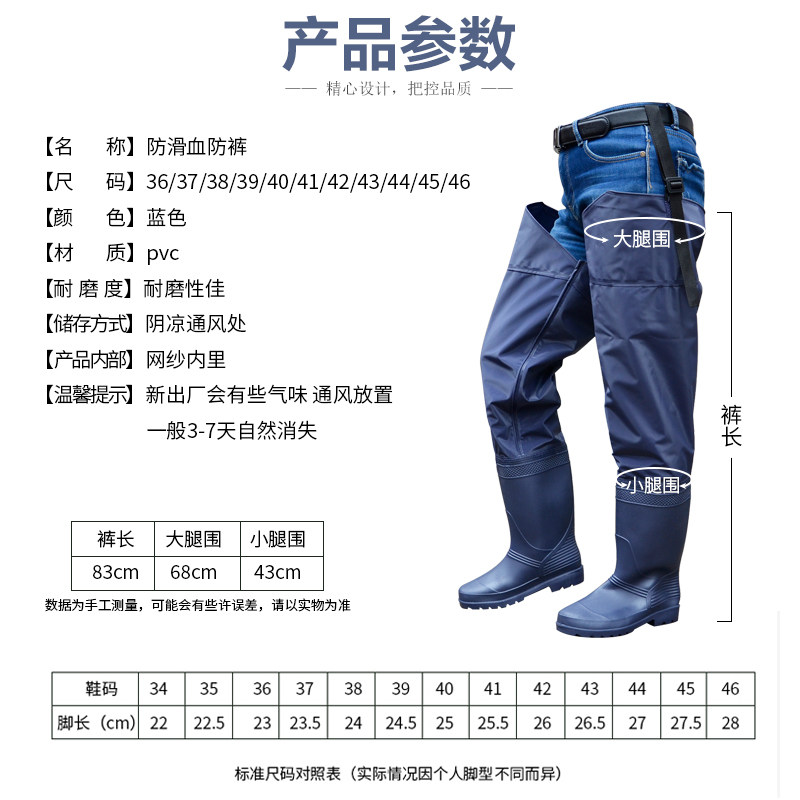 产品参数

—— 精心设计，把控品质 ——

【名　称】防滑血防裤
【尺　码】36/37/38/39/40/41/42/43/44/45/46
【颜　色】蓝色
【材　质】pvc
【耐 磨 度】耐磨性佳
【储存方式】阴凉通风处
【产品内部】网纱内里
【温馨提示】新出厂会有些气味 通风放置 一般3-7天自然消失

大腿围
裤长
小腿围

| 裤长 | 大腿围 | 小腿围 |
|---|---|---|
| 83cm | 68cm | 43cm |

数据为手工测量，可能会有些许误差，请以实物为准

| 鞋码 | 34 | 35 | 36 | 37 | 38 | 39 | 40 | 41 | 42 | 43 | 44 | 45 | 46 |
|---|---|---|---|---|---|---|---|---|---|---|---|---|---|
| 脚长（cm） | 22 | 22.5 | 23 | 23.5 | 24 | 24.5 | 25 | 25.5 | 26 | 26.5 | 27 | 27.5 | 28 |

标准尺码对照表（实际情况因个人脚型不同而异）